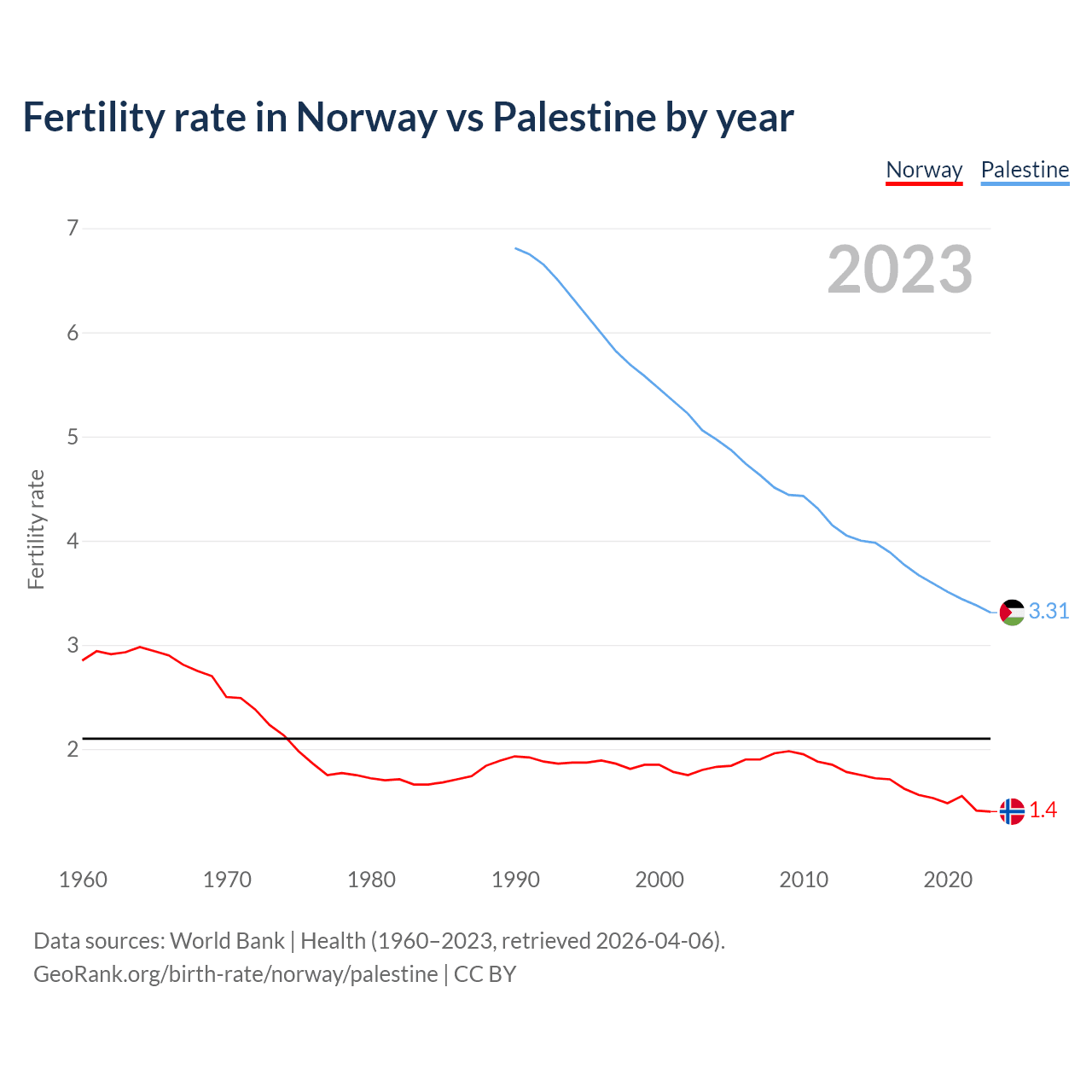 Fertility rate in Norway vs Palestine by year

Norway Palestine

2023

Fertility rate

7
6
5
4
3
2

3.31
1.4

1960 1970 1980 1990 2000 2010 2020

Data sources: World Bank | Health (1960–2023, retrieved 2026-04-06).
GeoRank.org/birth-rate/norway/palestine | CC BY